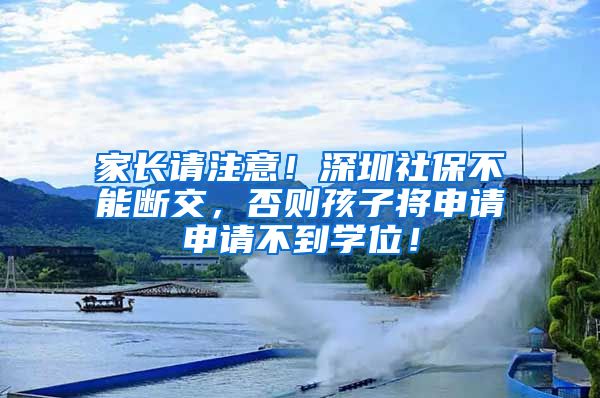 家长请注意！深圳社保不能断交，否则孩子将申请申请不到学位！